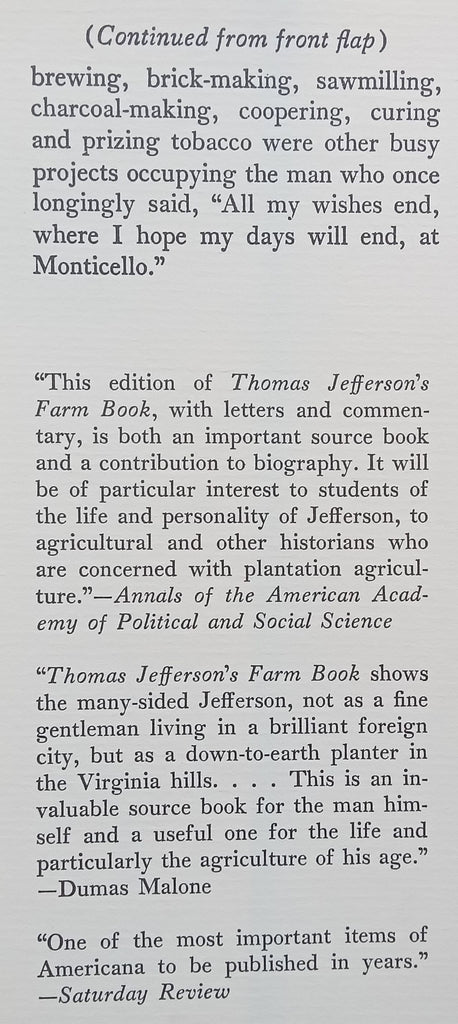 (Continued from front flap)

brewing, brick-making, sawmilling, charcoal-making, coopering, curing and prizing tobacco were other busy projects occupying the man who once longingly said, "All my wishes end, where I hope my days will end, at Monticello."

"This edition of Thomas Jefferson's Farm Book, with letters and commentary, is both an important source book and a contribution to biography. It will be of particular interest to students of the life and personality of Jefferson, to agricultural and other historians who are concerned with plantation agriculture."—Annals of the American Academy of Political and Social Science

"Thomas Jefferson's Farm Book shows the many-sided Jefferson, not as a fine gentleman living in a brilliant foreign city, but as a down-to-earth planter in the Virginia hills. . . . This is an invaluable source book for the man himself and a useful one for the life and particularly the agriculture of his age." —Dumas Malone

"One of the most important items of Americana to be published in years." —Saturday Review